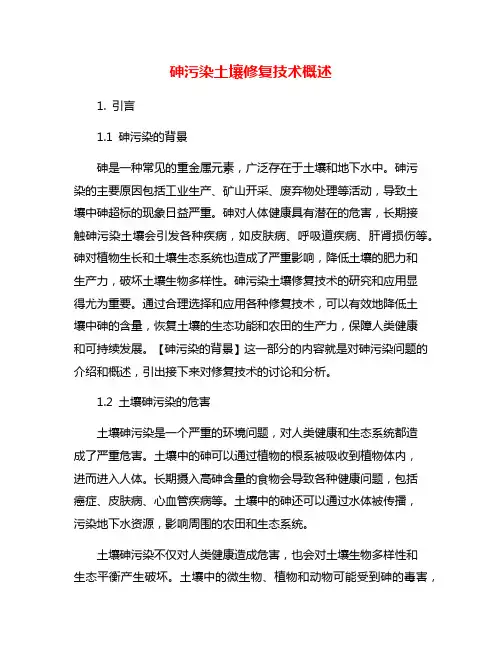 砷污染土壤修复技术概述

1. 引言

1.1 砷污染的背景

砷是一种常见的重金属元素，广泛存在于土壤和地下水中。砷污染的主要原因包括工业生产、矿山开采、废弃物处理等活动，导致土壤中砷超标的现象日益严重。砷对人体健康具有潜在的危害，长期接触砷污染土壤会引发各种疾病，如皮肤病、呼吸道疾病、肝肾损伤等。砷对植物生长和土壤生态系统也造成了严重影响，降低土壤的肥力和生产力，破坏土壤生物多样性。砷污染土壤修复技术的研究和应用显得尤为重要。通过合理选择和应用各种修复技术，可以有效地降低土壤中砷的含量，恢复土壤的生态功能和农田的生产力，保障人类健康和可持续发展。【砷污染的背景】这一部分的内容就是对砷污染问题的介绍和概述，引出接下来对修复技术的讨论和分析。

1.2 土壤砷污染的危害

土壤砷污染是一个严重的环境问题，对人类健康和生态系统都造成了严重危害。土壤中的砷可以通过植物的根系被吸收到植物体内，进而进入人体。长期摄入高砷含量的食物会导致各种健康问题，包括癌症、皮肤病、心血管疾病等。土壤中的砷还可以通过水体被传播，污染地下水资源，影响周围的农田和生态系统。

土壤砷污染不仅对人类健康造成危害，也会对土壤生物多样性和生态平衡产生破坏。土壤中的微生物、植物和动物可能受到砷的毒害，